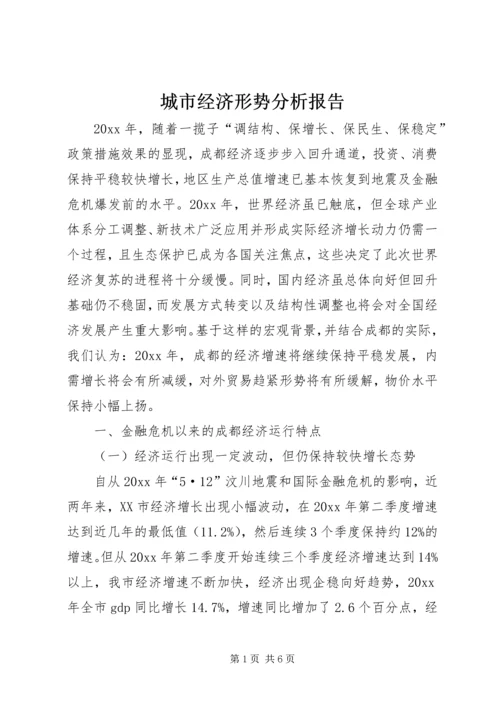 城市经济形势分析报告

20xx 年，随着一揽子“调结构、保增长、保民生、保稳定”政策措施效果的显现，成都经济逐步步入回升通道，投资、消费保持平稳较快增长，地区生产总值增速已基本恢复到地震及金融危机爆发前的水平。20xx 年，世界经济虽已触底，但全球产业体系分工调整、新技术广泛应用并形成实际经济增长动力仍需一个过程，且生态保护已成为各国关注焦点，这些决定了此次世界经济复苏的进程将十分缓慢。同时，国内经济虽总体向好但回升基础仍不稳固，而发展方式转变以及结构性调整也将会对全国经济发展产生重大影响。基于这样的宏观背景，并结合成都的实际，我们认为：20xx 年，成都的经济增速将继续保持平稳发展，内需增长将会有所减缓，对外贸易趋紧形势将有所缓解，物价水平保持小幅上扬。

一、金融危机以来的成都经济运行特点

（一）经济运行出现一定波动，但仍保持较快增长态势

自从 20xx 年“5·12”汶川地震和国际金融危机的影响，近两年来，XX 市经济增长出现小幅波动，在 20xx 年第二季度增速达到近几年的最低值（11.2%），然后连续 3 个季度保持约 12%的增速。但从 20xx 年第二季度开始连续三个季度经济增速达到 14%以上，我市经济增速不断加快，经济出现企稳向好趋势，20xx 年全市 gdp 同比增长 14.7%，增速同比增加了 2.6 个百分点，经

第 1 页 共 6 页